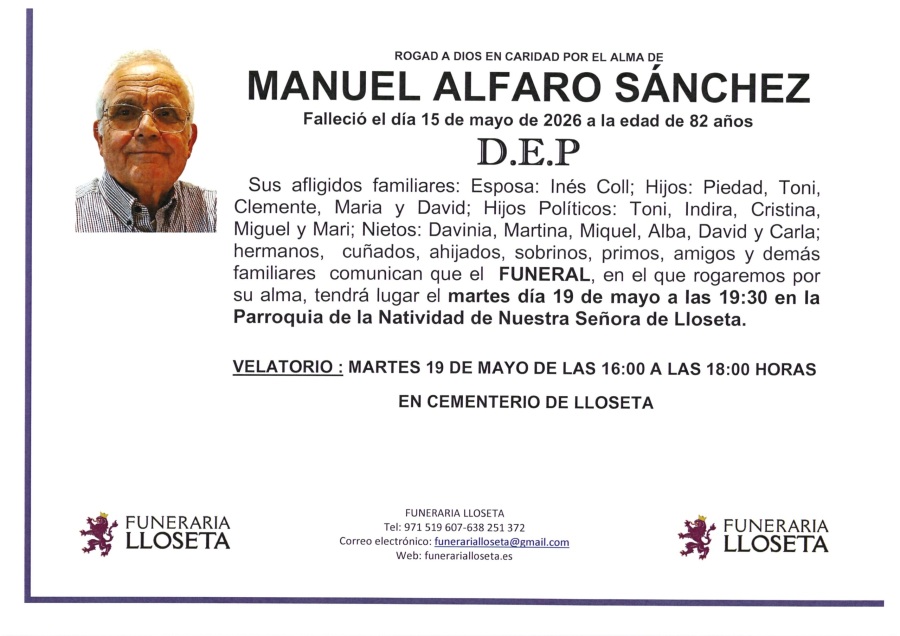 ROGAD A DIOS EN CARIDAD POR EL ALMA DE

MANUEL ALFARO SÁNCHEZ

Falleció el día 15 de mayo de 2026 a la edad de 82 años

D.E.P

Sus afligidos familiares: Esposa: Inés Coll; Hijos: Piedad, Toni, Clemente, Maria y David; Hijos Políticos: Toni, Indira, Cristina, Miguel y Mari; Nietos: Davinia, Martina, Miquel, Alba, David y Carla; hermanos, cuñados, ahijados, sobrinos, primos, amigos y demás familiares comunican que el FUNERAL, en el que rogaremos por su alma, tendrá lugar el martes día 19 de mayo a las 19:30 en la Parroquia de la Natividad de Nuestra Señora de Lloseta.

VELATORIO : MARTES 19 DE MAYO DE LAS 16:00 A LAS 18:00 HORAS

EN CEMENTERIO DE LLOSETA

FUNERARIA LLOSETA

FUNERARIA LLOSETA
Tel: 971 519 607-638 251 372
Correo electrónico: funerarialloseta@gmail.com
Web: funerarialloseta.es

FUNERARIA LLOSETA